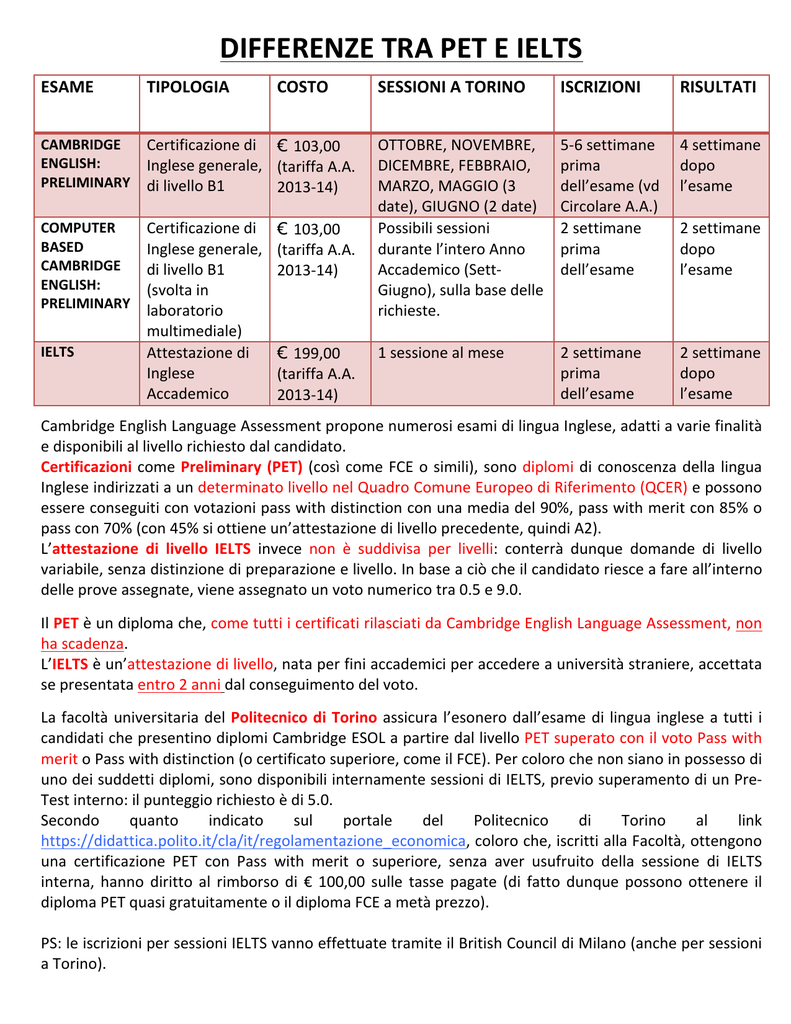 DIFFERENZE TRA PET E IELTS

| ESAME | TIPOLOGIA | COSTO | SESSIONI A TORINO | ISCRIZIONI | RISULTATI |
|---|---|---|---|---|---|
| CAMBRIDGE ENGLISH: PRELIMINARY | Certificazione di Inglese generale, di livello B1 | € 103,00 (tariffa A.A. 2013-14) | OTTOBRE, NOVEMBRE, DICEMBRE, FEBBRAIO, MARZO, MAGGIO (3 date), GIUGNO (2 date) | 5-6 settimane prima dell'esame (vd Circolare A.A.) | 4 settimane dopo l'esame |
| COMPUTER BASED CAMBRIDGE ENGLISH: PRELIMINARY | Certificazione di Inglese generale, di livello B1 (svolta in laboratorio multimediale) | € 103,00 (tariffa A.A. 2013-14) | Possibili sessioni durante l'intero Anno Accademico (Sett-Giugno), sulla base delle richieste. | 2 settimane prima dell'esame | 2 settimane dopo l'esame |
| IELTS | Attestazione di Inglese Accademico | € 199,00 (tariffa A.A. 2013-14) | 1 sessione al mese | 2 settimane prima dell'esame | 2 settimane dopo l'esame |

Cambridge English Language Assessment propone numerosi esami di lingua Inglese, adatti a varie finalità e disponibili al livello richiesto dal candidato.
Certificazioni come Preliminary (PET) (così come FCE o simili), sono diplomi di conoscenza della lingua Inglese indirizzati a un determinato livello nel Quadro Comune Europeo di Riferimento (QCER) e possono essere conseguiti con votazioni pass with distinction con una media del 90%, pass with merit con 85% o pass con 70% (con 45% si ottiene un'attestazione di livello precedente, quindi A2).
L'attestazione di livello IELTS invece non è suddivisa per livelli: conterrà dunque domande di livello variabile, senza distinzione di preparazione e livello. In base a ciò che il candidato riesce a fare all'interno delle prove assegnate, viene assegnato un voto numerico tra 0.5 e 9.0.

Il PET è un diploma che, come tutti i certificati rilasciati da Cambridge English Language Assessment, non ha scadenza.
L'IELTS è un'attestazione di livello, nata per fini accademici per accedere a università straniere, accettata se presentata entro 2 anni dal conseguimento del voto.

La facoltà universitaria del Politecnico di Torino assicura l'esonero dall'esame di lingua inglese a tutti i candidati che presentino diplomi Cambridge ESOL a partire dal livello PET superato con il voto Pass with merit o Pass with distinction (o certificato superiore, come il FCE). Per coloro che non siano in possesso di uno dei suddetti diplomi, sono disponibili internamente sessioni di IELTS, previo superamento di un Pre-Test interno: il punteggio richiesto è di 5.0.
Secondo quanto indicato sul portale del Politecnico di Torino al link https://didattica.polito.it/cla/it/regolamentazione_economica, coloro che, iscritti alla Facoltà, ottengono una certificazione PET con Pass with merit o superiore, senza aver usufruito della sessione di IELTS interna, hanno diritto al rimborso di € 100,00 sulle tasse pagate (di fatto dunque possono ottenere il diploma PET quasi gratuitamente o il diploma FCE a metà prezzo).

PS: le iscrizioni per sessioni IELTS vanno effettuate tramite il British Council di Milano (anche per sessioni a Torino).